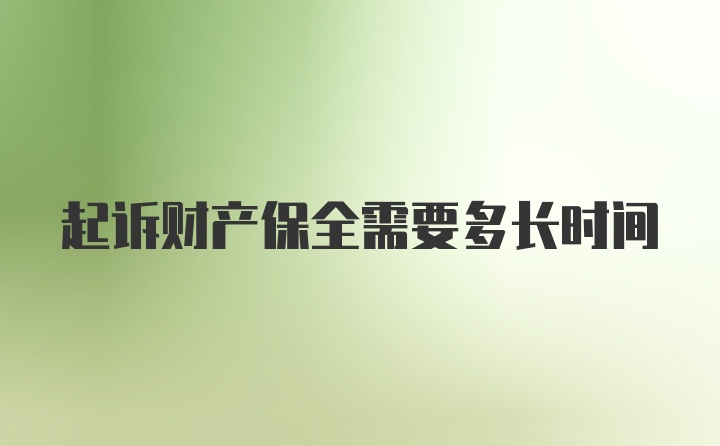 起诉财产保全需要多长时间